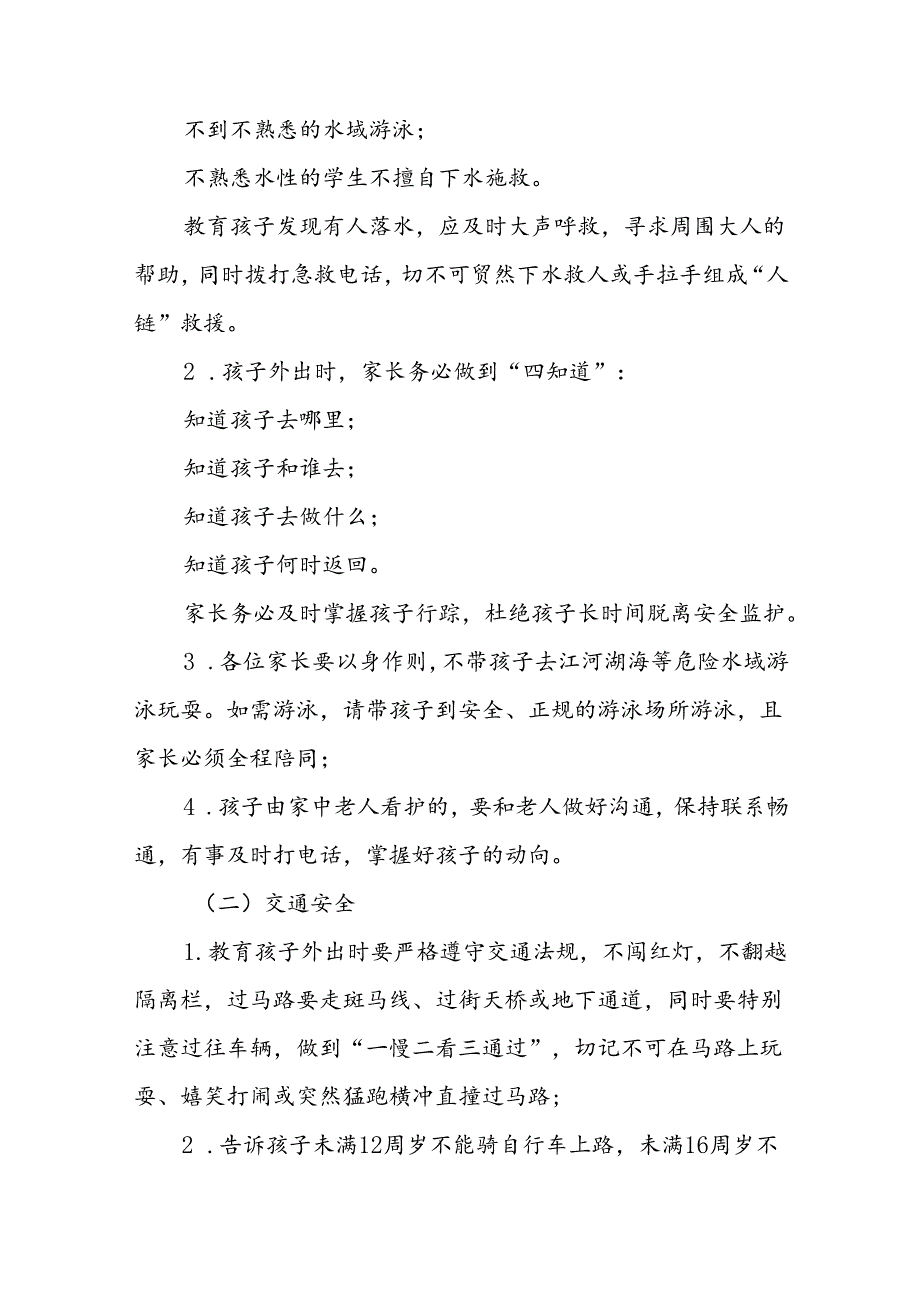 不到不熟悉的水域游泳；

不熟悉水性的学生不擅自下水施救。

教育孩子发现有人落水，应及时大声呼救，寻求周围大人的帮助，同时拨打急救电话，切不可贸然下水救人或手拉手组成“人链”救援。

2．孩子外出时，家长务必做到“四知道”：

知道孩子去哪里；

知道孩子和谁去；

知道孩子去做什么；

知道孩子何时返回。

家长务必及时掌握孩子行踪，杜绝孩子长时间脱离安全监护。

3．各位家长要以身作则，不带孩子去江河湖海等危险水域游泳玩耍。如需游泳，请带孩子到安全、正规的游泳场所游泳，且家长必须全程陪同；

4．孩子由家中老人看护的，要和老人做好沟通，保持联系畅通，有事及时打电话，掌握好孩子的动向。

（二）交通安全

1.教育孩子外出时要严格遵守交通法规，不闯红灯，不翻越隔离栏，过马路要走斑马线、过街天桥或地下通道，同时要特别注意过往车辆，做到“一慢二看三通过”，切记不可在马路上玩耍、嬉笑打闹或突然猛跑横冲直撞过马路；

2．告诉孩子未满12周岁不能骑自行车上路，未满16周岁不